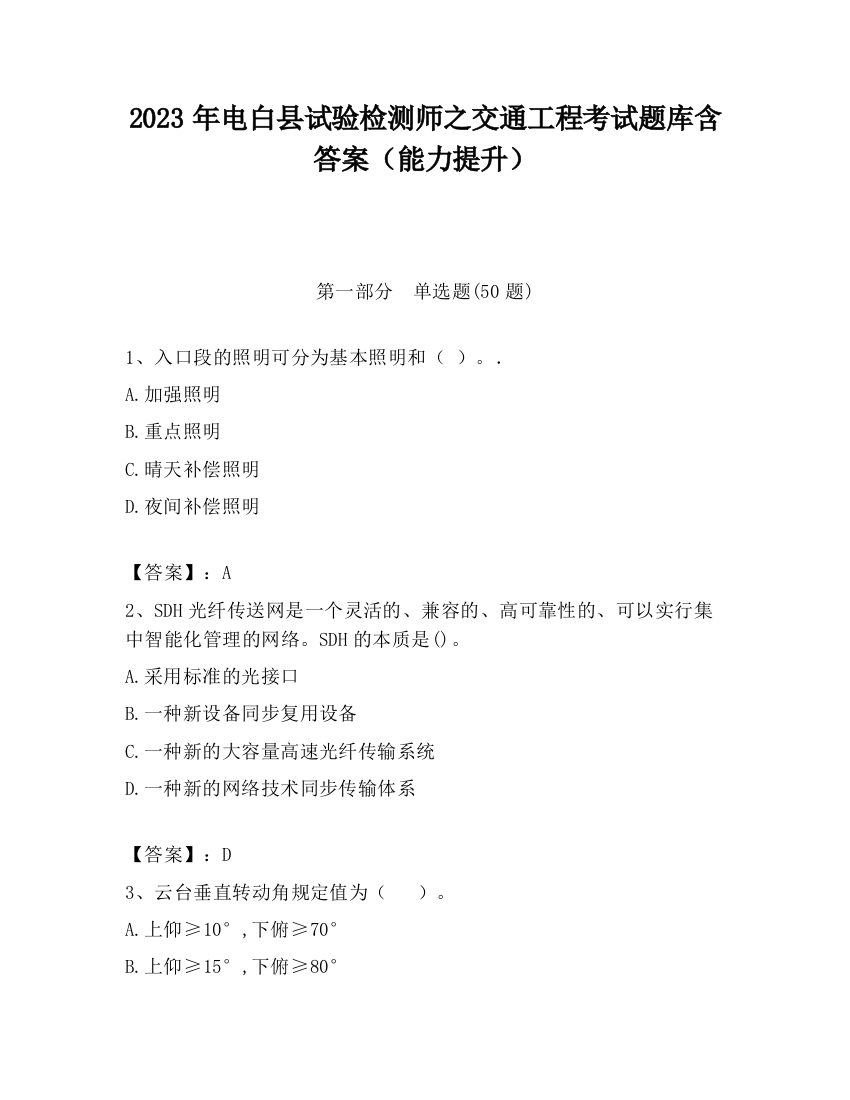 2023 年电白县试验检测师之交通工程考试题库含答案（能力提升）

第一部分　单选题(50 题)

1、入口段的照明可分为基本照明和（ ）。.

A.加强照明

B.重点照明

C.晴天补偿照明

D.夜间补偿照明

【答案】：A

2、SDH 光纤传送网是一个灵活的、兼容的、高可靠性的、可以实行集中智能化管理的网络。SDH 的本质是()。

A.采用标准的光接口

B.一种新设备同步复用设备

C.一种新的大容量高速光纤传输系统

D.一种新的网络技术同步传输体系

【答案】：D

3、云台垂直转动角规定值为（　　）。

A.上仰≥10°，下俯≥70°

B.上仰≥15°，下俯≥80°